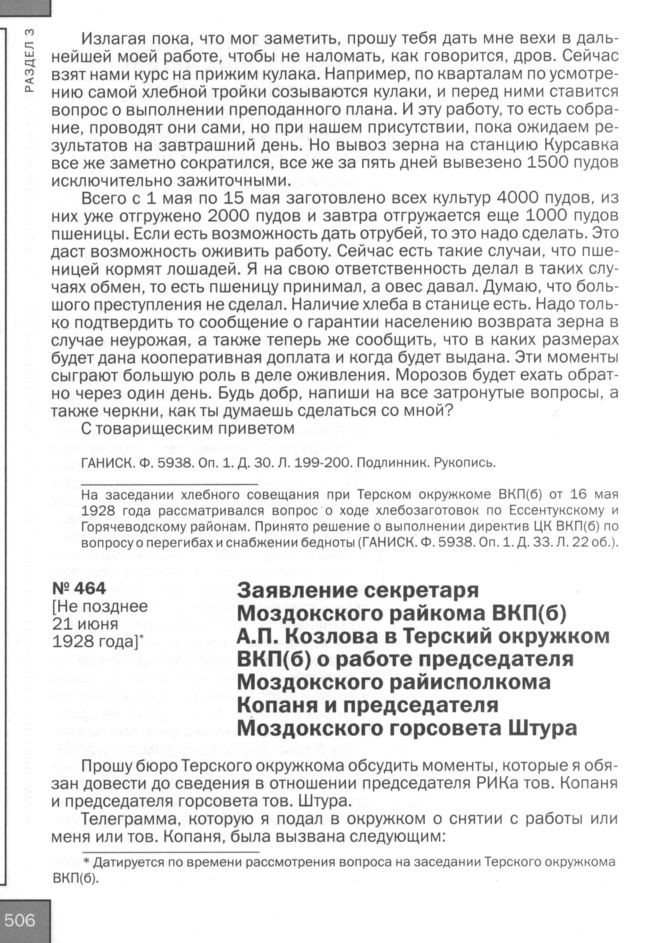 РАЗДЕЛ 3

Излагая пока, что мог заметить, прошу тебя дать мне вехи в дальнейшей моей работе, чтобы не наломать, как говорится, дров. Сейчас взят нами курс на прижим кулака. Например, по кварталам по усмотрению самой хлебной тройки созываются кулаки, и перед ними ставится вопрос о выполнении преподанного плана. И эту работу, то есть собрание, проводят они сами, но при нашем присутствии, пока ожидаем результатов на завтрашний день. Но вывоз зерна на станцию Курсавка все же заметно сократился, все же за пять дней вывезено 1500 пудов исключительно зажиточными.

Всего с 1 мая по 15 мая заготовлено всех культур 4000 пудов, из них уже отгружено 2000 пудов и завтра отгружается еще 1000 пудов пшеницы. Если есть возможность дать отрубей, то это надо сделать. Это даст возможность оживить работу. Сейчас есть такие случаи, что пшеницей кормят лошадей. Я на свою ответственность делал в таких случаях обмен, то есть пшеницу принимал, а овес давал. Думаю, что большого преступления не сделал. Наличие хлеба в станице есть. Надо только подтвердить то сообщение о гарантии населению возврата зерна в случае неурожая, а также теперь же сообщить, что в каких размерах будет дана кооперативная доплата и когда будет выдана. Эти моменты сыграют большую роль в деле оживления. Морозов будет ехать обратно через один день. Будь добр, напиши на все затронутые вопросы, а также черкни, как ты думаешь сделаться со мной?

С товарищеским приветом

ГАНИСК. Ф. 5938. Оп. 1. Д. 30. Л. 199-200. Подлинник. Рукопись.

На заседании хлебного совещания при Терском окружкоме ВКП(б) от 16 мая 1928 года рассматривался вопрос о ходе хлебозаготовок по Ессентукскому и Горячеводскому районам. Принято решение о выполнении директив ЦК ВКП(б) по вопросу о перегибах и снабжении бедноты (ГАНИСК. Ф. 5938. Оп. 1. Д. 33. Л. 22 об.).

№ 464
[Не позднее 21 июня 1928 года]*

Заявление секретаря Моздокского райкома ВКП(б) А.П. Козлова в Терский окружком ВКП(б) о работе председателя Моздокского райисполкома Копаня и председателя Моздокского горсовета Штура

Прошу бюро Терского окружкома обсудить моменты, которые я обязан довести до сведения в отношении председателя РИКа тов. Копаня и председателя горсовета тов. Штура.

Телеграмма, которую я подал в окружком о снятии с работы или меня или тов. Копаня, была вызвана следующим:

* Датируется по времени рассмотрения вопроса на заседании Терского окружкома ВКП(б).

506